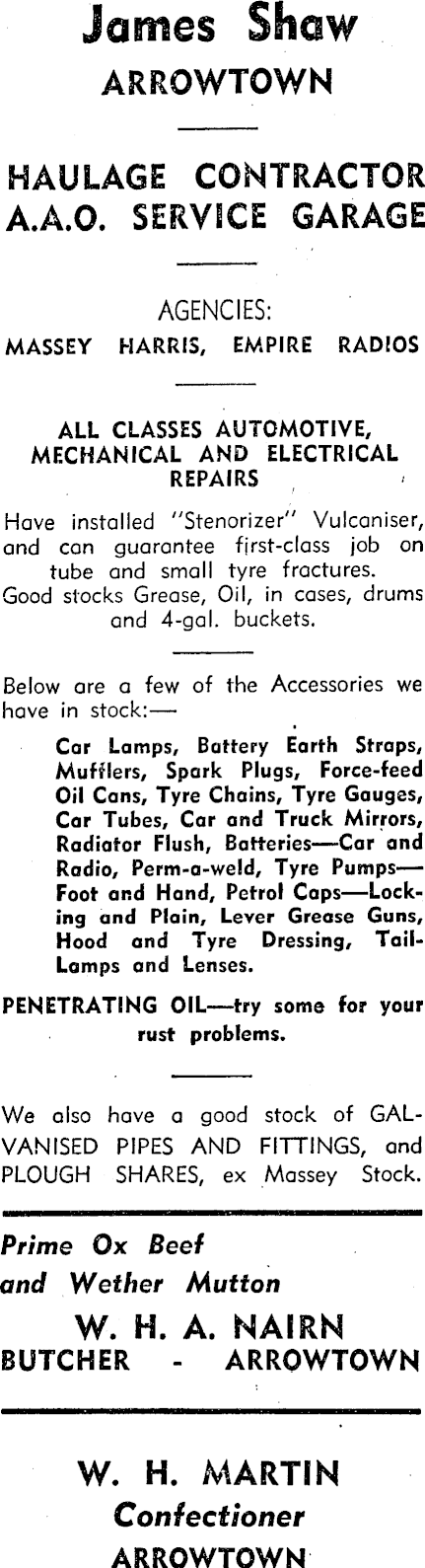 James Shaw
ARROWTOWN

HAULAGE CONTRACTOR
A.A.O. SERVICE GARAGE

AGENCIES:
MASSEY HARRIS, EMPIRE RADIOS

ALL CLASSES AUTOMOTIVE, MECHANICAL AND ELECTRICAL REPAIRS

Have installed "Stenorizer" Vulcaniser, and can guarantee first-class job on tube and small tyre fractures.
Good stocks Grease, Oil, in cases, drums and 4-gal. buckets.

Below are a few of the Accessories we have in stock:—

Car Lamps, Battery Earth Straps, Mufflers, Spark Plugs, Force-feed Oil Cans, Tyre Chains, Tyre Gauges, Car Tubes, Car and Truck Mirrors, Radiator Flush, Batteries—Car and Radio, Perm-a-weld, Tyre Pumps—Foot and Hand, Petrol Caps—Locking and Plain, Lever Grease Guns, Hood and Tyre Dressing, Tail-Lamps and Lenses.

PENETRATING OIL—try some for your rust problems.

We also have a good stock of GALVANISED PIPES AND FITTINGS, and PLOUGH SHARES, ex Massey Stock.

Prime Ox Beef
and Wether Mutton
W. H. A. NAIRN
BUTCHER - ARROWTOWN

W. H. MARTIN
Confectioner
ARROWTOWN